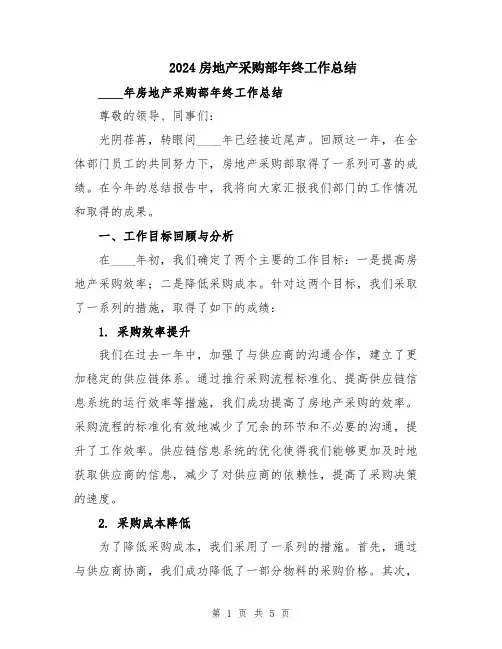 2024 房地产采购部年终工作总结

____年房地产采购部年终工作总结

尊敬的领导、同事们:

光阴荏苒，转眼间____年已经接近尾声。回顾这一年，在全体部门员工的共同努力下，房地产采购部取得了一系列可喜的成绩。在今年的总结报告中，我将向大家汇报我们部门的工作情况和取得的成果。

一、工作目标回顾与分析

在____年初，我们确定了两个主要的工作目标：一是提高房地产采购效率；二是降低采购成本。针对这两个目标，我们采取了一系列的措施，取得了如下的成绩：

1. 采购效率提升

我们在过去一年中，加强了与供应商的沟通合作，建立了更加稳定的供应链体系。通过推行采购流程标准化、提高供应链信息系统的运行效率等措施，我们成功提高了房地产采购的效率。采购流程的标准化有效地减少了冗余的环节和不必要的沟通，提升了工作效率。供应链信息系统的优化使得我们能够更加及时地获取供应商的信息，减少了对供应商的依赖性，提高了采购决策的速度。

2. 采购成本降低

为了降低采购成本，我们采用了一系列的措施。首先，通过与供应商协商，我们成功降低了一部分物料的采购价格。其次，

第 1 页 共 5 页